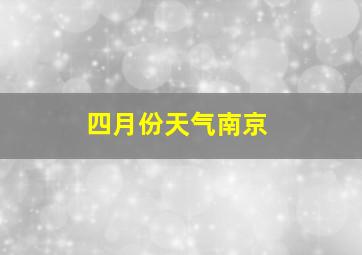 四月份天气南京